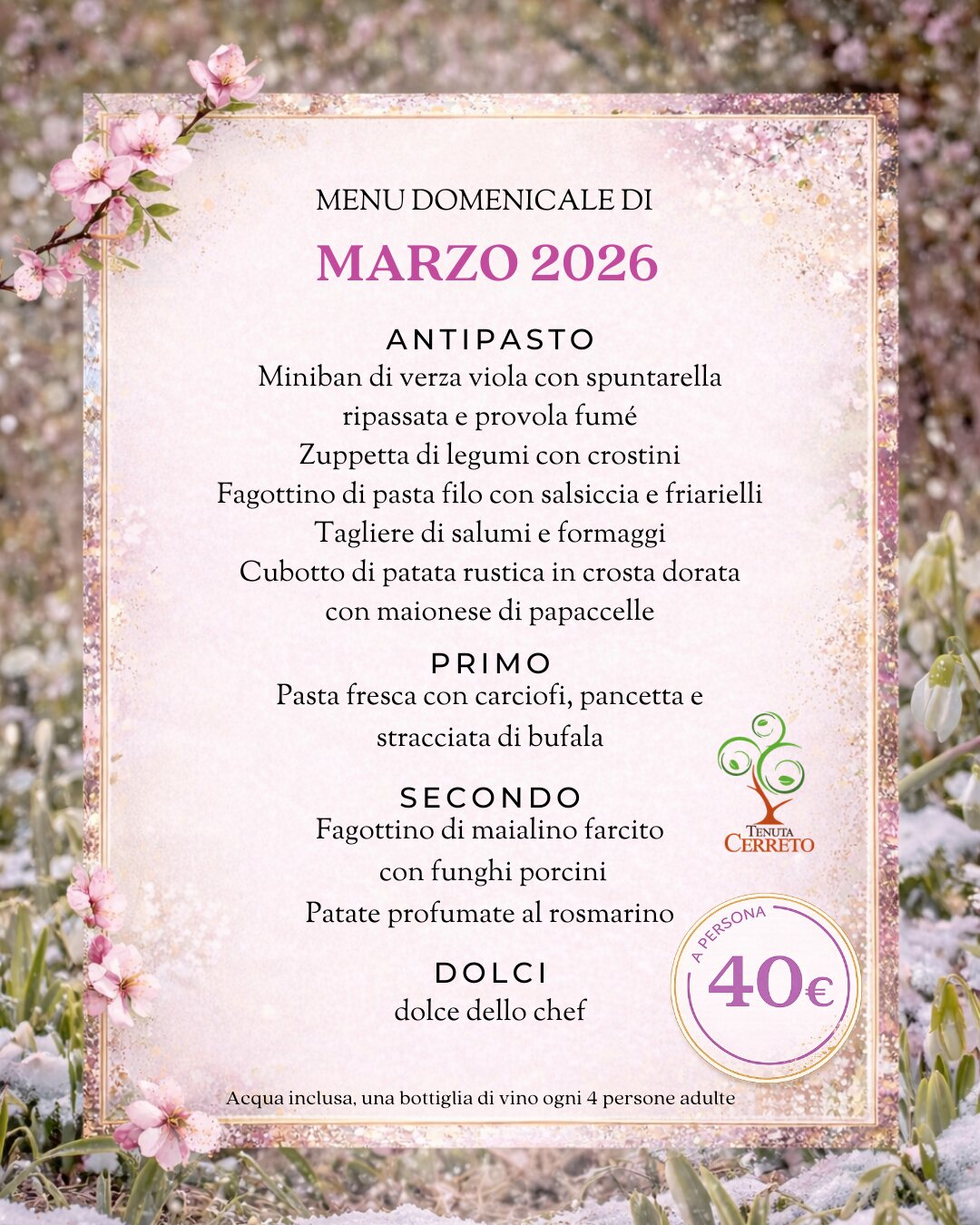 MENU DOMENICALE DI

MARZO 2026

ANTIPASTO
Miniban di verza viola con spuntarella ripassata e provola fumé
Zuppetta di legumi con crostini
Fagottino di pasta filo con salsiccia e friarielli
Tagliere di salumi e formaggi
Cubotto di patata rustica in crosta dorata con maionese di papaccelle

PRIMO
Pasta fresca con carciofi, pancetta e stracciata di bufala

SECONDO
Fagottino di maialino farcito con funghi porcini
Patate profumate al rosmarino

DOLCI
dolce dello chef

TENUTA CERRETO

A PERSONA
40€

Acqua inclusa, una bottiglia di vino ogni 4 persone adulte